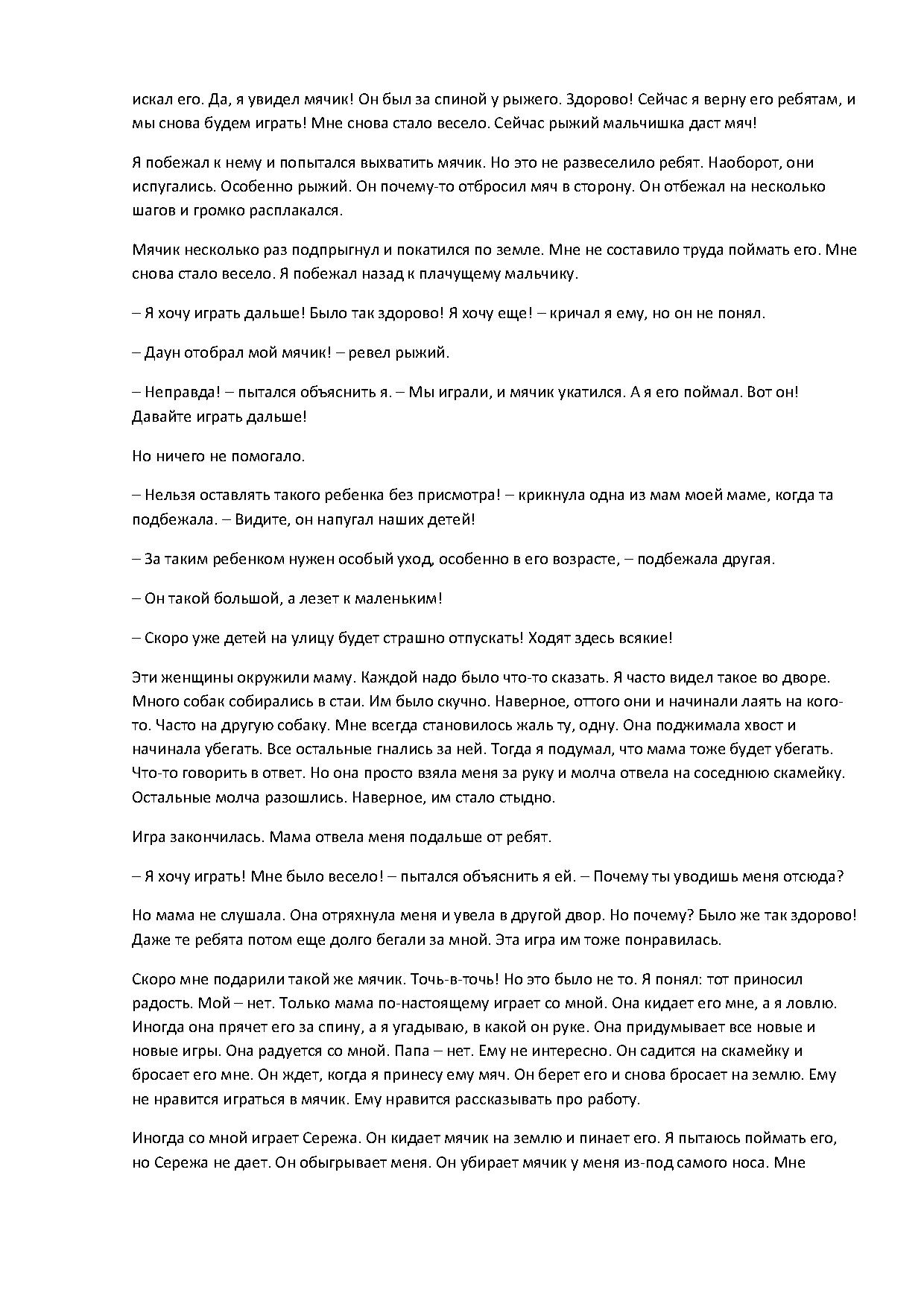 искал его. Да, я увидел мячик! Он был за спиной у рыжего. Здорово! Сейчас я верну его ребятам, и мы снова будем играть! Мне снова стало весело. Сейчас рыжий мальчишка даст мяч!

Я побежал к нему и попытался выхватить мячик. Но это не развеселило ребят. Наоборот, они испугались. Особенно рыжий. Он почему-то отбросил мяч в сторону. Он отбежал на несколько шагов и громко расплакался.

Мячик несколько раз подпрыгнул и покатился по земле. Мне не составило труда поймать его. Мне снова стало весело. Я побежал назад к плачущему мальчику.

– Я хочу играть дальше! Было так здорово! Я хочу еще! – кричал я ему, но он не понял.

– Даун отобрал мой мячик! – ревел рыжий.

– Неправда! – пытался объяснить я. – Мы играли, и мячик укатился. А я его поймал. Вот он! Давайте играть дальше!

Но ничего не помогало.

– Нельзя оставлять такого ребенка без присмотра! – крикнула одна из мам моей маме, когда та подбежала. – Видите, он напугал наших детей!

– За таким ребенком нужен особый уход, особенно в его возрасте, – подбежала другая.

– Он такой большой, а лезет к маленьким!

– Скоро уже детей на улицу будет страшно отпускать! Ходят здесь всякие!

Эти женщины окружили маму. Каждой надо было что-то сказать. Я часто видел такое во дворе. Много собак собирались в стаи. Им было скучно. Наверное, оттого они и начинали лаять на кого-то. Часто на другую собаку. Мне всегда становилось жаль ту, одну. Она поджимала хвост и начинала убегать. Все остальные гнались за ней. Тогда я подумал, что мама тоже будет убегать. Что-то говорить в ответ. Но она просто взяла меня за руку и молча отвела на соседнюю скамейку. Остальные молча разошлись. Наверное, им стало стыдно.

Игра закончилась. Мама отвела меня подальше от ребят.

– Я хочу играть! Мне было весело! – пытался объяснить я ей. – Почему ты уводишь меня отсюда?

Но мама не слушала. Она отряхнула меня и увела в другой двор. Но почему? Было же так здорово! Даже те ребята потом еще долго бегали за мной. Эта игра им тоже понравилась.

Скоро мне подарили такой же мячик. Точь-в-точь! Но это было не то. Я понял: тот приносил радость. Мой – нет. Только мама по-настоящему играет со мной. Она кидает его мне, а я ловлю. Иногда она прячет его за спину, а я угадываю, в какой он руке. Она придумывает все новые и новые игры. Она радуется со мной. Папа – нет. Ему не интересно. Он садится на скамейку и бросает его мне. Он ждет, когда я принесу ему мяч. Он берет его и снова бросает на землю. Ему не нравится играться в мячик. Ему нравится рассказывать про работу.

Иногда со мной играет Сережа. Он кидает мячик на землю и пинает его. Я пытаюсь поймать его, но Сережа не дает. Он обыгрывает меня. Он убирает мячик у меня из-под самого носа. Мне